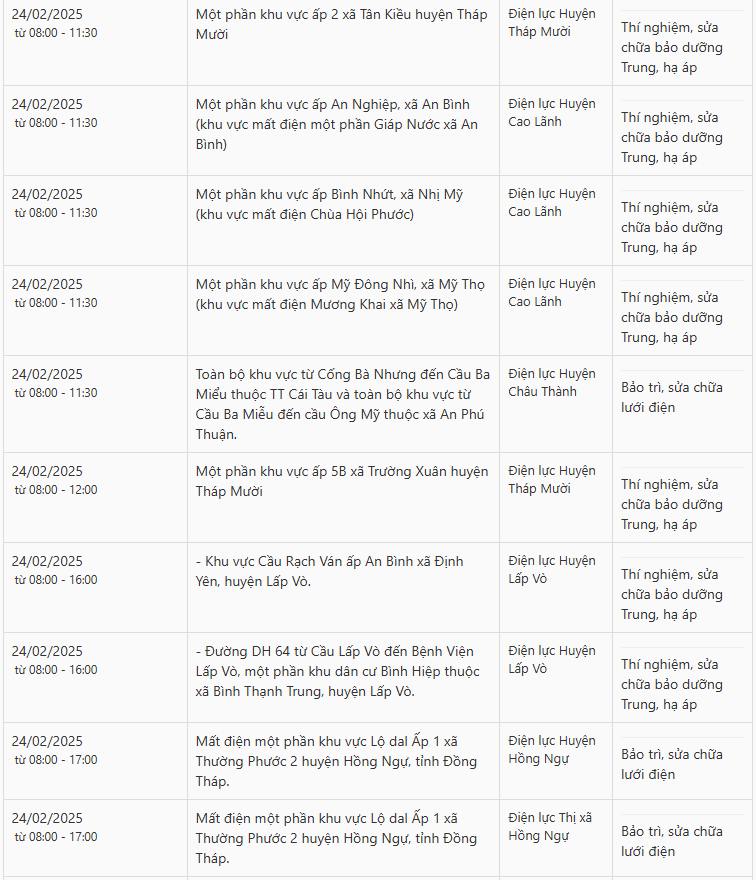 | | | | |
|---|---|---|---|
| 24/02/2025 từ 08:00 - 11:30 | Một phần khu vực ấp 2 xã Tân Kiều huyện Tháp Mười | Điện lực Huyện Tháp Mười | Thí nghiệm, sửa chữa bảo dưỡng Trung, hạ áp |
| 24/02/2025 từ 08:00 - 11:30 | Một phần khu vực ấp An Nghiệp, xã An Bình (khu vực mất điện một phần Giáp Nước xã An Bình) | Điện lực Huyện Cao Lãnh | Thí nghiệm, sửa chữa bảo dưỡng Trung, hạ áp |
| 24/02/2025 từ 08:00 - 11:30 | Một phần khu vực ấp Bình Nhứt, xã Nhị Mỹ (khu vực mất điện Chùa Hội Phước) | Điện lực Huyện Cao Lãnh | Thí nghiệm, sửa chữa bảo dưỡng Trung, hạ áp |
| 24/02/2025 từ 08:00 - 11:30 | Một phần khu vực ấp Mỹ Đông Nhì, xã Mỹ Thọ (khu vực mất điện Mương Khai xã Mỹ Thọ) | Điện lực Huyện Cao Lãnh | Thí nghiệm, sửa chữa bảo dưỡng Trung, hạ áp |
| 24/02/2025 từ 08:00 - 11:30 | Toàn bộ khu vực từ Cống Bà Nhưng đến Cầu Ba Miễu thuộc TT Cái Tàu và toàn bộ khu vực từ Cầu Ba Miễu đến cầu Ông Mỹ thuộc xã An Phú Thuận. | Điện lực Huyện Châu Thành | Bảo trì, sửa chữa lưới điện |
| 24/02/2025 từ 08:00 - 12:00 | Một phần khu vực ấp 5B xã Trường Xuân huyện Tháp Mười | Điện lực Huyện Tháp Mười | Thí nghiệm, sửa chữa bảo dưỡng Trung, hạ áp |
| 24/02/2025 từ 08:00 - 16:00 | - Khu vực Cầu Rạch Ván ấp An Bình xã Định Yên, huyện Lấp Vò. | Điện lực Huyện Lấp Vò | Thí nghiệm, sửa chữa bảo dưỡng Trung, hạ áp |
| 24/02/2025 từ 08:00 - 16:00 | - Đường DH 64 từ Cầu Lấp Vò đến Bệnh Viện Lấp Vò, một phần khu dân cư Bình Hiệp thuộc xã Bình Thạnh Trung, huyện Lấp Vò. | Điện lực Huyện Lấp Vò | Thí nghiệm, sửa chữa bảo dưỡng Trung, hạ áp |
| 24/02/2025 từ 08:00 - 17:00 | Mất điện một phần khu vực Lộ dal Ấp 1 xã Thường Phước 2 huyện Hồng Ngự, tỉnh Đồng Tháp. | Điện lực Huyện Hồng Ngự | Bảo trì, sửa chữa lưới điện |
| 24/02/2025 từ 08:00 - 17:00 | Mất điện một phần khu vực Lộ dal Ấp 1 xã Thường Phước 2 huyện Hồng Ngự, tỉnh Đồng Tháp. | Điện lực Thị xã Hồng Ngự | Bảo trì, sửa chữa lưới điện |